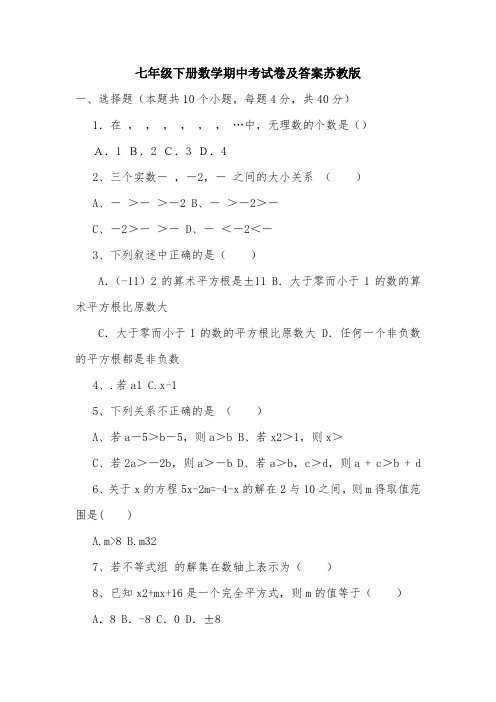 七年级下册数学期中考试卷及答案苏教版

一、选择题（本题共10个小题，每题4分，共40分）

1．在 ， ， ， ， ， ， …中，无理数的个数是（）

A．1 B．2 C．3 D．4

2、三个实数－ ，－2，－ 之间的大小关系 （　　）

A、－ ＞－ ＞－2 B、－ ＞－2＞－

C、－2＞－ ＞－ D、－ ＜－2＜－

3、下列叙述中正确的是（　　）

A.（-11）2 的算术平方根是±11 B. 大于零而小于 1 的数的算术平方根比原数大

C. 大于零而小于 1 的数的平方根比原数大 D. 任何一个非负数的平方根都是非负数

4、.若 a1 C.x-1

5、下列关系不正确的是 （　　）

A、若 a－5＞b－5，则 a＞b B、若 x2＞1，则 x＞

C、若 2a＞－2b，则 a＞－b D、若 a＞b，c＞d，则 a + c＞b + d

6、关于 x 的方程 5x-2m=-4-x 的解在 2 与 10 之间，则 m 得取值范围是(　　)

A.m>8 B.m32

7、若不等式组 的解集在数轴上表示为（　　）

8、已知 x2+mx+16 是一个完全平方式，则 m 的值等于（　　）

A. 8 B. -8 C. 0 D. ±8